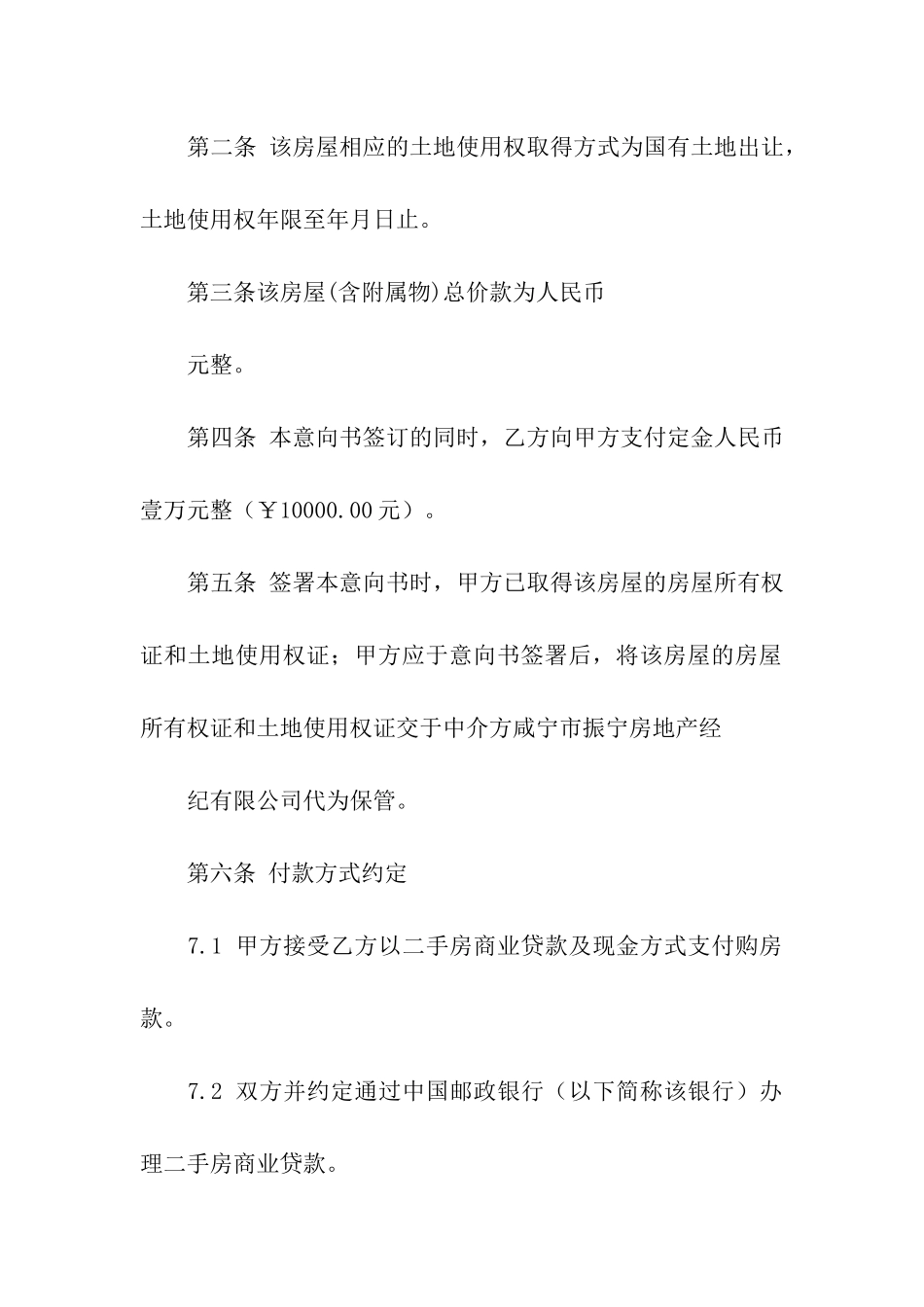 第二条 该房屋相应的土地使用权取得方式为国有土地出让，土地使用权年限至年月日止。

第三条该房屋(含附属物)总价款为人民币

元整。

第四条 本意向书签订的同时，乙方向甲方支付定金人民币壹万元整（￥10000.00元）。

第五条 签署本意向书时，甲方已取得该房屋的房屋所有权证和土地使用权证；甲方应于意向书签署后，将该房屋的房屋所有权证和土地使用权证交于中介方咸宁市振宁房地产经

纪有限公司代为保管。

第六条 付款方式约定

7.1 甲方接受乙方以二手房商业贷款及现金方式支付购房款。

7.2 双方并约定通过中国邮政银行（以下简称该银行）办理二手房商业贷款。